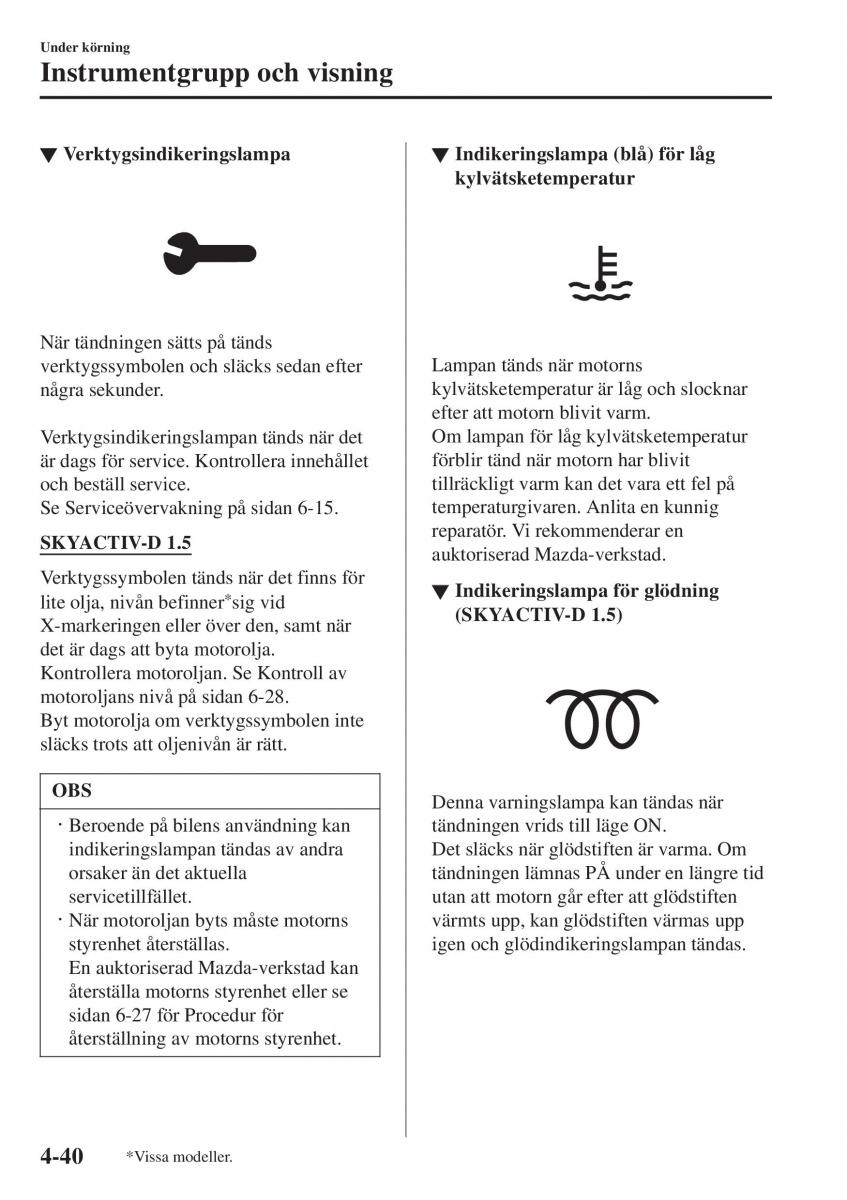 Under körning

Instrumentgrupp och visning

▼ Verktygsindikeringslampa

När tändningen sätts på tänds verktygssymbolen och släcks sedan efter några sekunder.

Verktygsindikeringslampan tänds när det är dags för service. Kontrollera innehållet och beställ service.
Se Serviceövervakning på sidan 6-15.

SKYACTIV-D 1.5

Verktygssymbolen tänds när det finns för lite olja, nivån befinner*sig vid X-markeringen eller över den, samt när det är dags att byta motorolja.
Kontrollera motoroljan. Se Kontroll av motoroljans nivå på sidan 6-28.
Byt motorolja om verktygssymbolen inte släcks trots att oljenivån är rätt.

OBS

· Beroende på bilens användning kan indikeringslampan tändas av andra orsaker än det aktuella servicetillfället.
· När motoroljan byts måste motorns styrenhet återställas.
En auktoriserad Mazda-verkstad kan återställa motorns styrenhet eller se sidan 6-27 för Procedur för återställning av motorns styrenhet.

▼ Indikeringslampa (blå) för låg kylvätsketemperatur

Lampan tänds när motorns kylvätsketemperatur är låg och slocknar efter att motorn blivit varm.
Om lampan för låg kylvätsketemperatur förblir tänd när motorn har blivit tillräckligt varm kan det vara ett fel på temperaturgivaren. Anlita en kunnig reparatör. Vi rekommenderar en auktoriserad Mazda-verkstad.

▼ Indikeringslampa för glödning (SKYACTIV-D 1.5)

Denna varningslampa kan tändas när tändningen vrids till läge ON.
Det släcks när glödstiften är varma. Om tändningen lämnas PÅ under en längre tid utan att motorn går efter att glödstiften värmts upp, kan glödstiften värmas upp igen och glödindikeringslampan tändas.

4-40 *Vissa modeller.